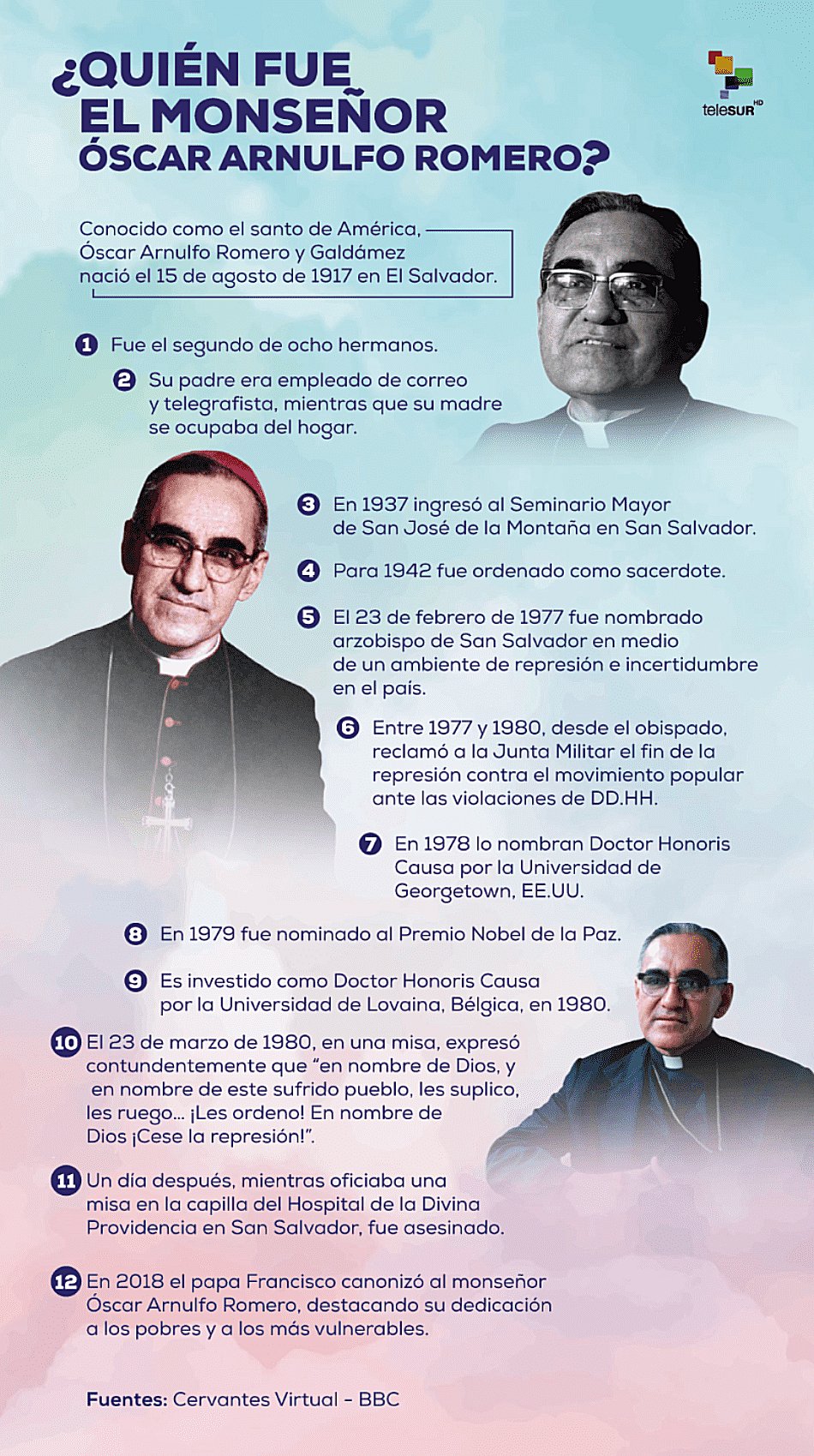 ¿QUIÉN FUE EL MONSEÑOR ÓSCAR ARNULFO ROMERO?

teleSUR HD

Conocido como el santo de América, Óscar Arnulfo Romero y Galdámez nació el 15 de agosto de 1917 en El Salvador.

1 Fue el segundo de ocho hermanos.

2 Su padre era empleado de correo y telegrafista, mientras que su madre se ocupaba del hogar.

3 En 1937 ingresó al Seminario Mayor de San José de la Montaña en San Salvador.

4 Para 1942 fue ordenado como sacerdote.

5 El 23 de febrero de 1977 fue nombrado arzobispo de San Salvador en medio de un ambiente de represión e incertidumbre en el país.

6 Entre 1977 y 1980, desde el obispado, reclamó a la Junta Militar el fin de la represión contra el movimiento popular ante las violaciones de DD.HH.

7 En 1978 lo nombran Doctor Honoris Causa por la Universidad de Georgetown, EE.UU.

8 En 1979 fue nominado al Premio Nobel de la Paz.

9 Es investido como Doctor Honoris Causa por la Universidad de Lovaina, Bélgica, en 1980.

10 El 23 de marzo de 1980, en una misa, expresó contundentemente que "en nombre de Dios, y en nombre de este sufrido pueblo, les suplico, les ruego... ¡Les ordeno! En nombre de Dios ¡Cese la represión!".

11 Un día después, mientras oficiaba una misa en la capilla del Hospital de la Divina Providencia en San Salvador, fue asesinado.

12 En 2018 el papa Francisco canonizó al monseñor Óscar Arnulfo Romero, destacando su dedicación a los pobres y a los más vulnerables.

Fuentes: Cervantes Virtual - BBC